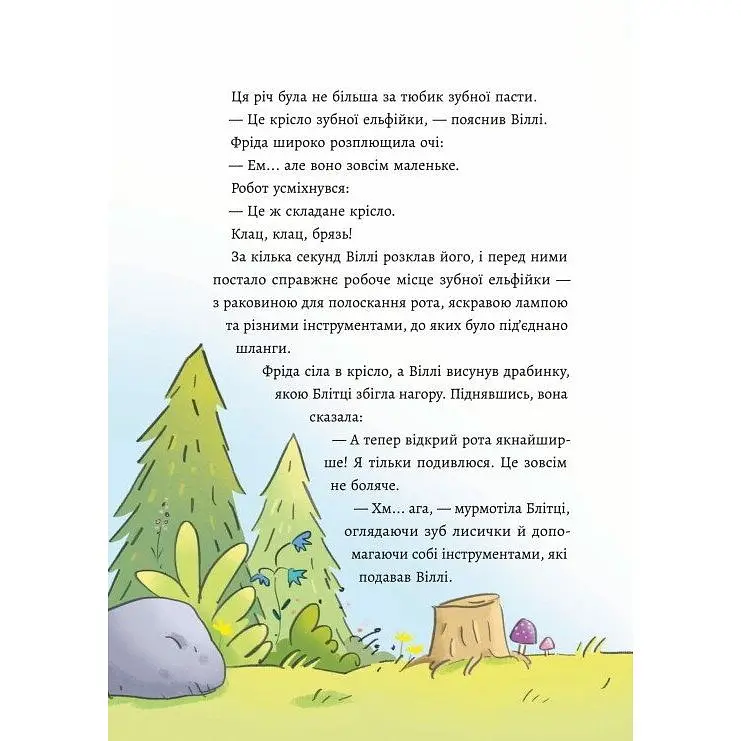 Ця річ була не більша за тюбик зубної пасти.

— Це крісло зубної ельфійки, — пояснив Віллі.

Фріда широко розплющила очі:

— Ем… але воно зовсім маленьке.

Робот усміхнувся:

— Це ж складане крісло.

Клац, клац, брязь!

За кілька секунд Віллі розклав його, і перед ними постало справжнє робоче місце зубної ельфійки — з раковиною для полоскання рота, яскравою лампою та різними інструментами, до яких було під'єднано шланги.

Фріда сіла в крісло, а Віллі висунув драбинку, якою Блітці збігла нагору. Піднявшись, вона сказала:

— А тепер відкрий рота якнайширше! Я тільки подивлюся. Це зовсім не боляче.

— Хм… ага, — мурмотіла Блітці, оглядаючи зуб лисички й допомагаючи собі інструментами, які подавав Віллі.